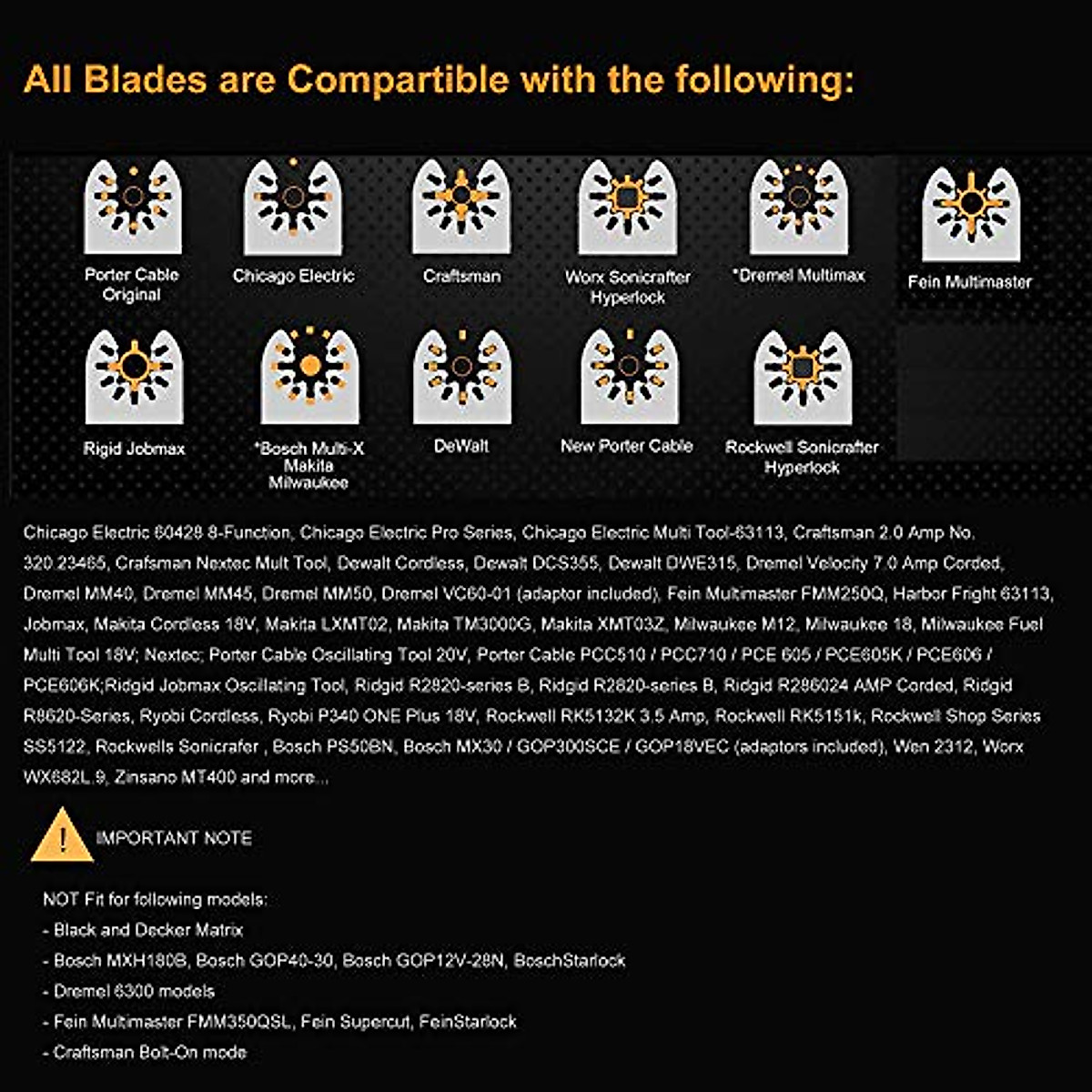 All Blades are Compartible with the following:

Porter Cable Original

Chicago Electric

Craftsman

Worx Sonicrafter Hyperlock

*Dremel Multimax

Fein Multimaster

Rigid Jobmax

*Bosch Multi-X Makita Milwaukee

DeWalt

New Porter Cable

Rockwell Sonicrafter Hyperlock

Chicago Electric 60428 8-Function, Chicago Electric Pro Series, Chicago Electric Multi Tool-63113, Craftsman 2.0 Amp No. 320.23465, Crafsman Nextec Mult Tool, Dewalt Cordless, Dewalt DCS355, Dewalt DWE315, Dremel Velocity 7.0 Amp Corded, Dremel MM40, Dremel MM45, Dremel MM50, Dremel VC60-01 (adaptor included), Fein Multimaster FMM250Q, Harbor Fright 63113, Jobmax, Makita Cordless 18V, Makita LXMT02, Makita TM3000G, Makita XMT03Z, Milwaukee M12, Milwaukee 18, Milwaukee Fuel Multi Tool 18V; Nextec; Porter Cable Oscillating Tool 20V, Porter Cable PCC510 / PCC710 / PCE 605 / PCE605K / PCE606 / PCE606K;Ridgid Jobmax Oscillating Tool, Ridgid R2820-series B, Ridgid R2820-series B, Ridgid R286024 AMP Corded, Ridgid R8620-Series, Ryobi Cordless, Ryobi P340 ONE Plus 18V, Rockwell RK5132K 3.5 Amp, Rockwell RK5151k, Rockwell Shop Series SS5122, Rockwells Sonicrafer , Bosch PS50BN, Bosch MX30 / GOP300SCE / GOP18VEC (adaptors included), Wen 2312, Worx WX682L.9, Zinsano MT400 and more...

!

IMPORTANT NOTE

NOT Fit for following models:
- Black and Decker Matrix
- Bosch MXH180B, Bosch GOP40-30, Bosch GOP12V-28N, BoschStarlock
- Dremel 6300 models
- Fein Multimaster FMM350QSL, Fein Supercut, FeinStarlock
- Craftsman Bolt-On mode